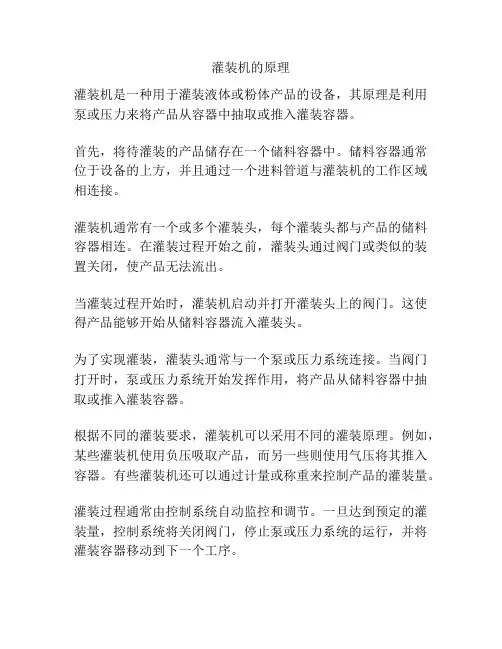 灌装机的原理

灌装机是一种用于灌装液体或粉体产品的设备，其原理是利用泵或压力来将产品从容器中抽取或推入灌装容器。

首先，将待灌装的产品储存在一个储料容器中。储料容器通常位于设备的上方，并且通过一个进料管道与灌装机的工作区域相连接。

灌装机通常有一个或多个灌装头，每个灌装头都与产品的储料容器相连。在灌装过程开始之前，灌装头通过阀门或类似的装置关闭，使产品无法流出。

当灌装过程开始时，灌装机启动并打开灌装头上的阀门。这使得产品能够开始从储料容器流入灌装头。

为了实现灌装，灌装头通常与一个泵或压力系统连接。当阀门打开时，泵或压力系统开始发挥作用，将产品从储料容器中抽取或推入灌装容器。

根据不同的灌装要求，灌装机可以采用不同的灌装原理。例如，某些灌装机使用负压吸取产品，而另一些则使用气压将其推入容器。有些灌装机还可以通过计量或称重来控制产品的灌装量。

灌装过程通常由控制系统自动监控和调节。一旦达到预定的灌装量，控制系统将关闭阀门，停止泵或压力系统的运行，并将灌装容器移动到下一个工序。